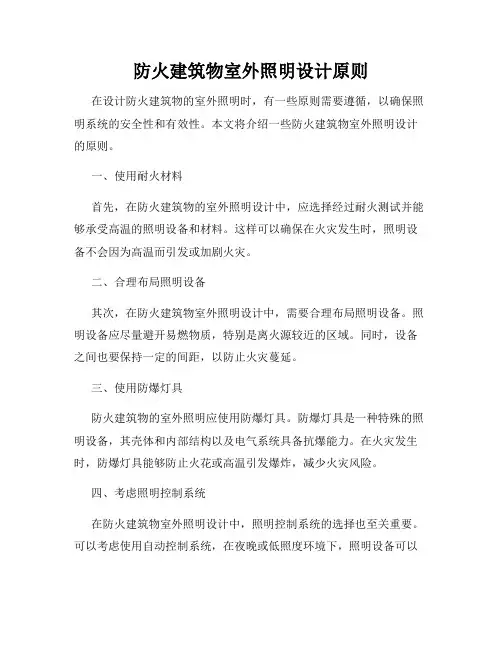 防火建筑物室外照明设计原则

在设计防火建筑物的室外照明时，有一些原则需要遵循，以确保照明系统的安全性和有效性。本文将介绍一些防火建筑物室外照明设计的原则。

一、使用耐火材料

首先，在防火建筑物的室外照明设计中，应选择经过耐火测试并能够承受高温的照明设备和材料。这样可以确保在火灾发生时，照明设备不会因为高温而引发或加剧火灾。

二、合理布局照明设备

其次，在防火建筑物室外照明设计中，需要合理布局照明设备。照明设备应尽量避开易燃物质，特别是离火源较近的区域。同时，设备之间也要保持一定的间距，以防止火灾蔓延。

三、使用防爆灯具

防火建筑物的室外照明应使用防爆灯具。防爆灯具是一种特殊的照明设备，其壳体和内部结构以及电气系统具备抗爆能力。在火灾发生时，防爆灯具能够防止火花或高温引发爆炸，减少火灾风险。

四、考虑照明控制系统

在防火建筑物室外照明设计中，照明控制系统的选择也至关重要。可以考虑使用自动控制系统，在夜晚或低照度环境下，照明设备可以